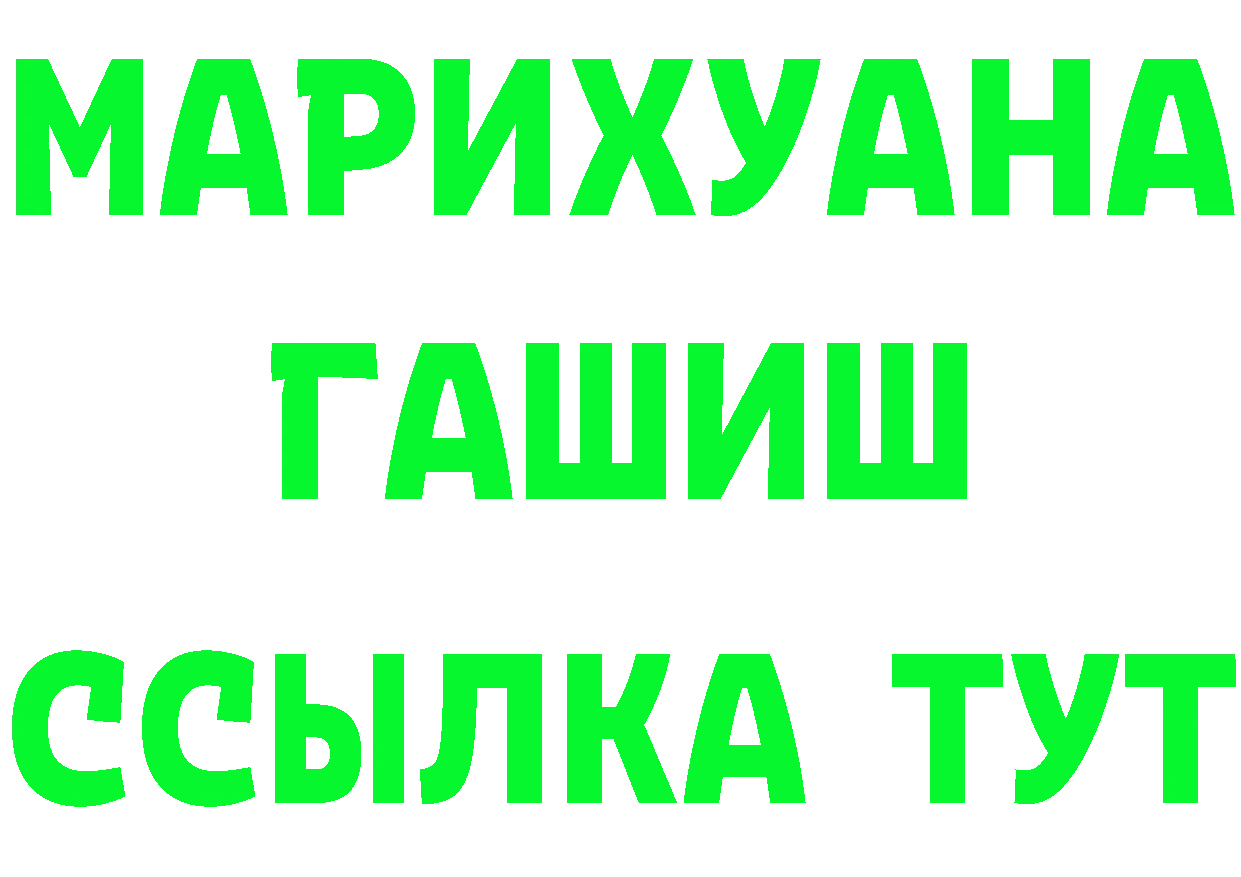 МАРИХУАНА
ГАШИШ
ССЫЛКА ТУТ